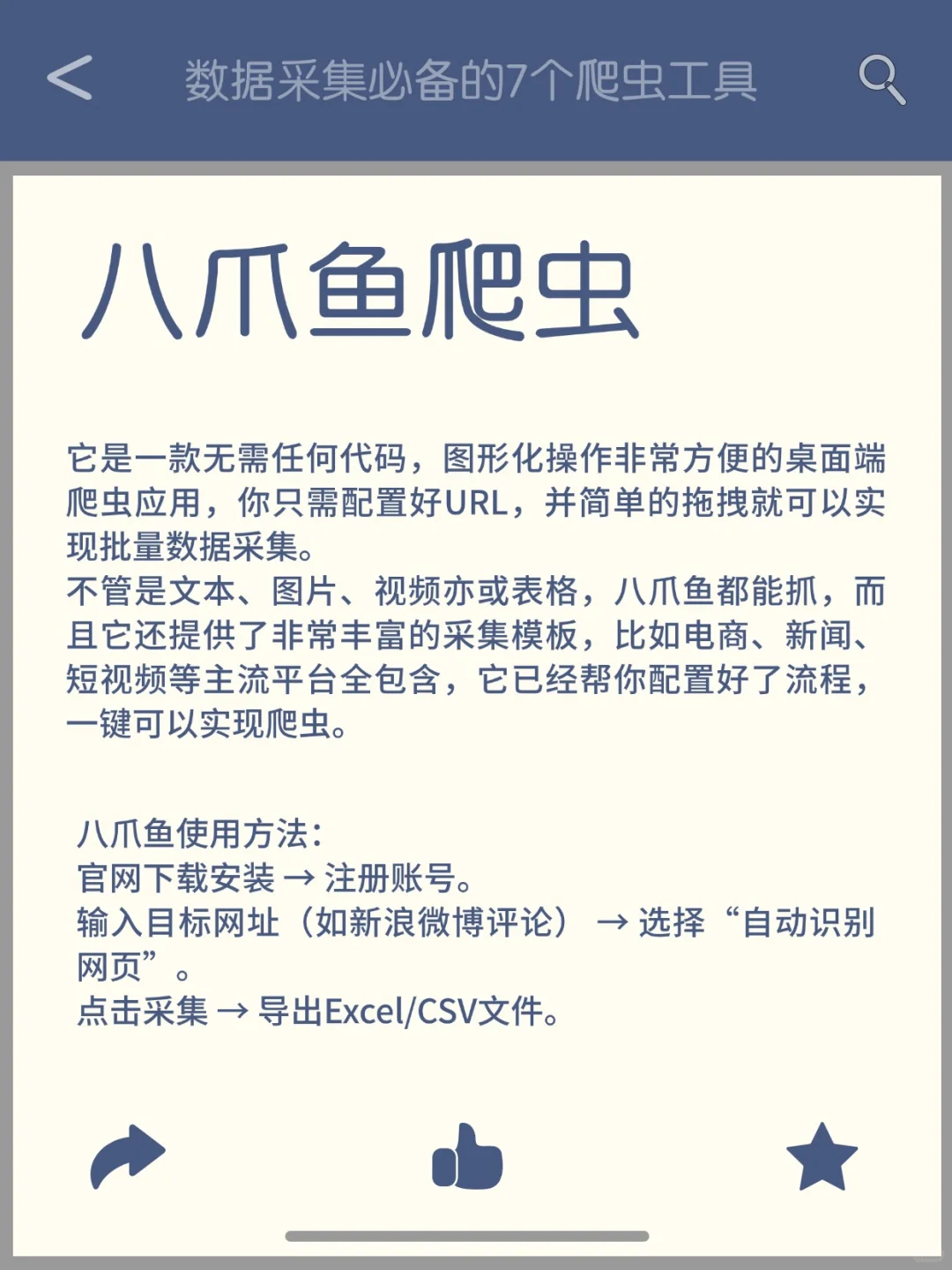 数据采集必备的7个爬虫工具

八爪鱼爬虫

它是一款无需任何代码，图形化操作非常方便的桌面端爬虫应用，你只需配置好URL，并简单的拖拽就可以实现批量数据采集。
不管是文本、图片、视频亦或表格，八爪鱼都能抓，而且它还提供了非常丰富的采集模板，比如电商、新闻、短视频等主流平台全包含，它已经帮你配置好了流程，一键可以实现爬虫。

八爪鱼使用方法：
官网下载安装 → 注册账号。
输入目标网址（如新浪微博评论） → 选择“自动识别网页”。
点击采集 → 导出Excel/CSV文件。